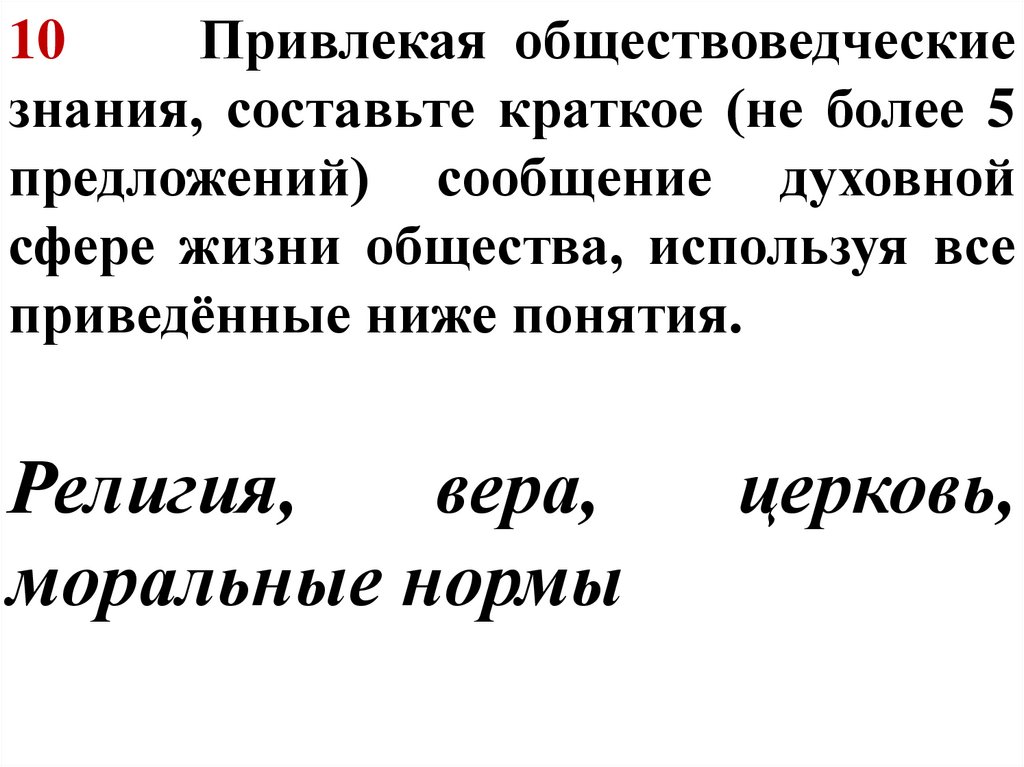 10 Привлекая обществоведческие знания, составьте краткое (не более 5 предложений) сообщение духовной сфере жизни общества, используя все приведённые ниже понятия.

Религия, вера, церковь, моральные нормы